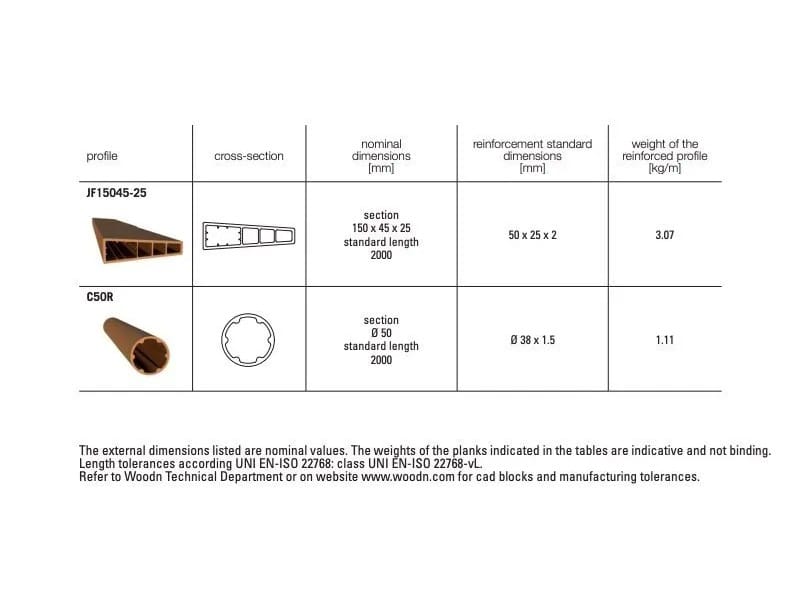 | profile | cross-section | nominal dimensions [mm] | reinforcement standard dimensions [mm] | weight of the reinforced profile [kg/m] |
|---|---|---|---|---|
| JF15045-25 | | section 150 x 45 x 25 standard length 2000 | 50 x 25 x 2 | 3.07 |
| C50R | | section Ø 50 standard length 2000 | Ø 38 x 1.5 | 1.11 |

The external dimensions listed are nominal values. The weights of the planks indicated in the tables are indicative and not binding.
Length tolerances according UNI EN-ISO 22768: class UNI EN-ISO 22768-vL.
Refer to Woodn Technical Department or on website www.woodn.com for cad blocks and manufacturing tolerances.